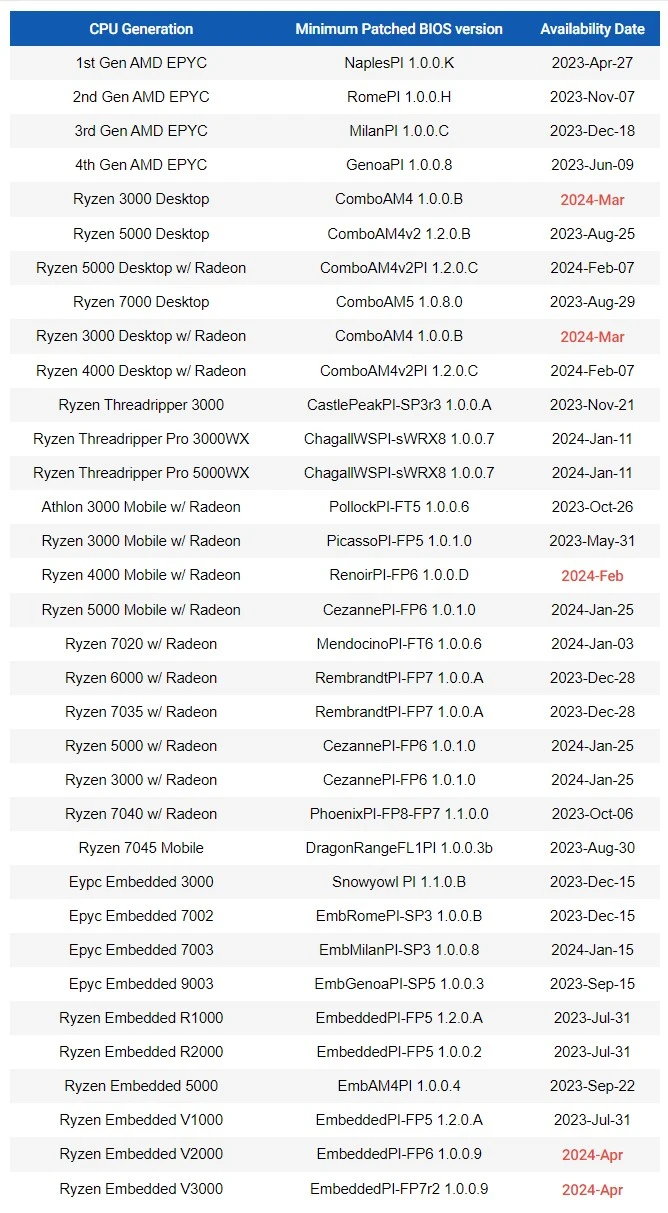 | CPU Generation | Minimum Patched BIOS version | Availability Date |
|---|---|---|
| 1st Gen AMD EPYC | NaplesPI 1.0.0.K | 2023-Apr-27 |
| 2nd Gen AMD EPYC | RomePI 1.0.0.H | 2023-Nov-07 |
| 3rd Gen AMD EPYC | MilanPI 1.0.0.C | 2023-Dec-18 |
| 4th Gen AMD EPYC | GenoaPI 1.0.0.8 | 2023-Jun-09 |
| Ryzen 3000 Desktop | ComboAM4 1.0.0.B | 2024-Mar |
| Ryzen 5000 Desktop | ComboAM4v2 1.2.0.B | 2023-Aug-25 |
| Ryzen 5000 Desktop w/ Radeon | ComboAM4v2PI 1.2.0.C | 2024-Feb-07 |
| Ryzen 7000 Desktop | ComboAM5 1.0.8.0 | 2023-Aug-29 |
| Ryzen 3000 Desktop w/ Radeon | ComboAM4 1.0.0.B | 2024-Mar |
| Ryzen 4000 Desktop w/ Radeon | ComboAM4v2PI 1.2.0.C | 2024-Feb-07 |
| Ryzen Threadripper 3000 | CastlePeakPI-SP3r3 1.0.0.A | 2023-Nov-21 |
| Ryzen Threadripper Pro 3000WX | ChagallWSPI-sWRX8 1.0.0.7 | 2024-Jan-11 |
| Ryzen Threadripper Pro 5000WX | ChagallWSPI-sWRX8 1.0.0.7 | 2024-Jan-11 |
| Athlon 3000 Mobile w/ Radeon | PollockPI-FT5 1.0.0.6 | 2023-Oct-26 |
| Ryzen 3000 Mobile w/ Radeon | PicassoPI-FP5 1.0.1.0 | 2023-May-31 |
| Ryzen 4000 Mobile w/ Radeon | RenoirPI-FP6 1.0.0.D | 2024-Feb |
| Ryzen 5000 Mobile w/ Radeon | CezannePI-FP6 1.0.1.0 | 2024-Jan-25 |
| Ryzen 7020 w/ Radeon | MendocinoPI-FT6 1.0.0.6 | 2024-Jan-03 |
| Ryzen 6000 w/ Radeon | RembrandtPI-FP7 1.0.0.A | 2023-Dec-28 |
| Ryzen 7035 w/ Radeon | RembrandtPI-FP7 1.0.0.A | 2023-Dec-28 |
| Ryzen 5000 w/ Radeon | CezannePI-FP6 1.0.1.0 | 2024-Jan-25 |
| Ryzen 3000 w/ Radeon | CezannePI-FP6 1.0.1.0 | 2024-Jan-25 |
| Ryzen 7040 w/ Radeon | PhoenixPI-FP8-FP7 1.1.0.0 | 2023-Oct-06 |
| Ryzen 7045 Mobile | DragonRangeFL1PI 1.0.0.3b | 2023-Aug-30 |
| Eypc Embedded 3000 | Snowyowl PI 1.1.0.B | 2023-Dec-15 |
| Epyc Embedded 7002 | EmbRomePI-SP3 1.0.0.B | 2023-Dec-15 |
| Epyc Embedded 7003 | EmbMilanPI-SP3 1.0.0.8 | 2024-Jan-15 |
| Epyc Embedded 9003 | EmbGenoaPI-SP5 1.0.0.3 | 2023-Sep-15 |
| Ryzen Embedded R1000 | EmbeddedPI-FP5 1.2.0.A | 2023-Jul-31 |
| Ryzen Embedded R2000 | EmbeddedPI-FP5 1.0.0.2 | 2023-Jul-31 |
| Ryzen Embedded 5000 | EmbAM4PI 1.0.0.4 | 2023-Sep-22 |
| Ryzen Embedded V1000 | EmbeddedPI-FP5 1.2.0.A | 2023-Jul-31 |
| Ryzen Embedded V2000 | EmbeddedPI-FP6 1.0.0.9 | 2024-Apr |
| Ryzen Embedded V3000 | EmbeddedPI-FP7r2 1.0.0.9 | 2024-Apr |